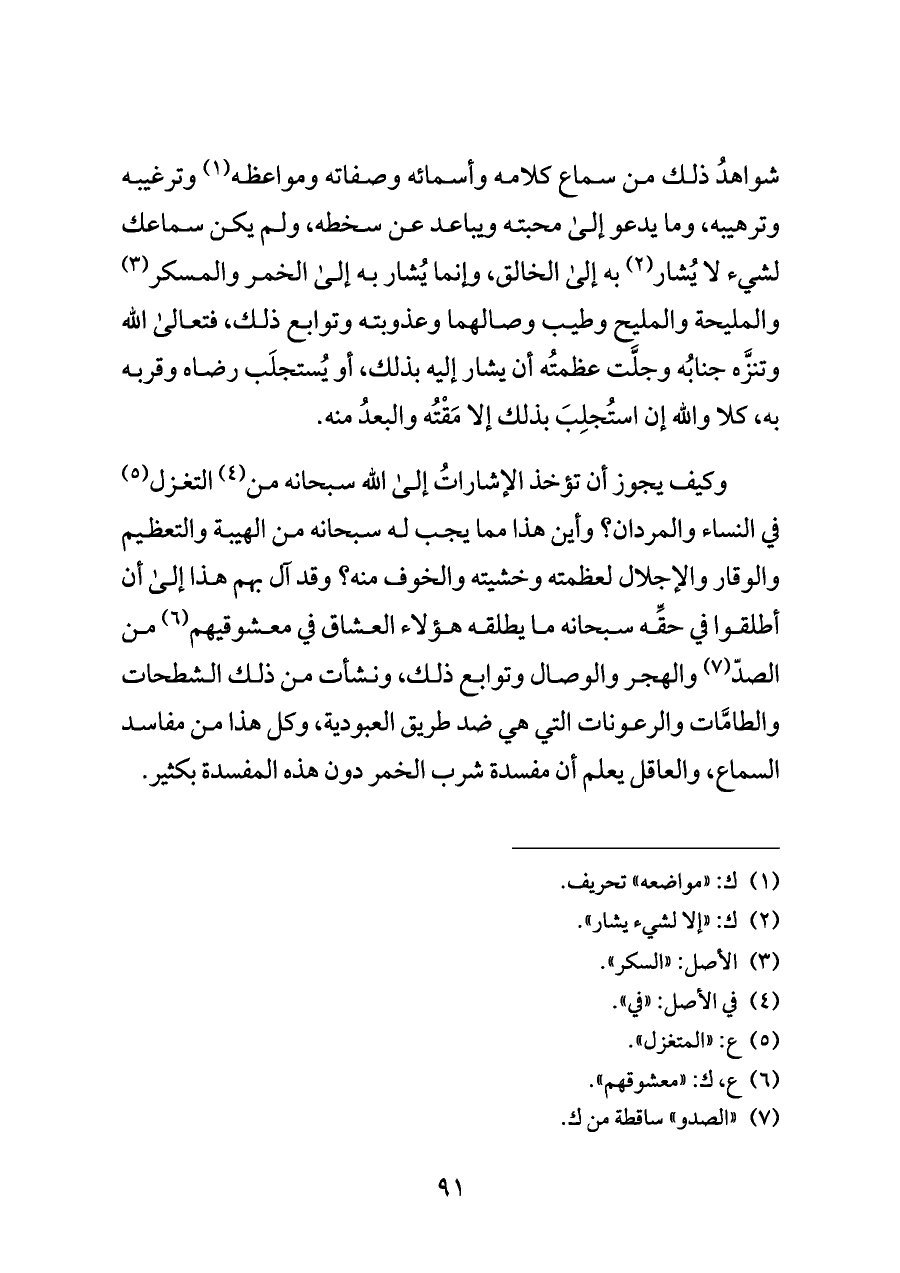 شواهدُ ذلك من سماع كلامه وأسمائه وصفاته ومواعظه(١) وترغيبه وترهيبه، وما يدعو إلىٰ محبته ويباعد عن سخطه، ولم يكن سماعك لشيء لا يُشار(٢) به إلىٰ الخالق، وإنما يُشار به إلىٰ الخمر والمسكر(٣) والمليحة والمليح وطيب وصالهما وعذوبته وتوابع ذلك، فتعالىٰ الله وتنزَّه جنابُه وجلَّت عظمتُه أن يشار إليه بذلك، أو يُستجلَب رضاه وقربه به، كلا والله إن استُجلِبَ بذلك إلا مَقْتُه والبعدُ منه.

وكيف يجوز أن تؤخذ الإشاراتُ إلىٰ الله سبحانه من(٤) التغزل(٥) في النساء والمردان؟ وأين هذا مما يجب له سبحانه من الهيبة والتعظيم والوقار والإجلال لعظمته وخشيته والخوف منه؟ وقد آل بهم هذا إلىٰ أن أطلقوا في حقِّه سبحانه ما يطلقه هؤلاء العشاق في معشوقيهم(٦) من الصدّ(٧) والهجر والوصال وتوابع ذلك، ونشأت من ذلك الشطحات والطامَّات والرعونات التي هي ضد طريق العبودية، وكل هذا من مفاسد السماع، والعاقل يعلم أن مفسدة شرب الخمر دون هذه المفسدة بكثير.

(١) ك: «مواضعه» تحريف.
(٢) ك: «إلا لشيء يشار».
(٣) الأصل: «السكر».
(٤) في الأصل: «في».
(٥) ع: «المتغزل».
(٦) ع، ك: «معشوقهم».
(٧) «الصدو» ساقطة من ك.

٩١